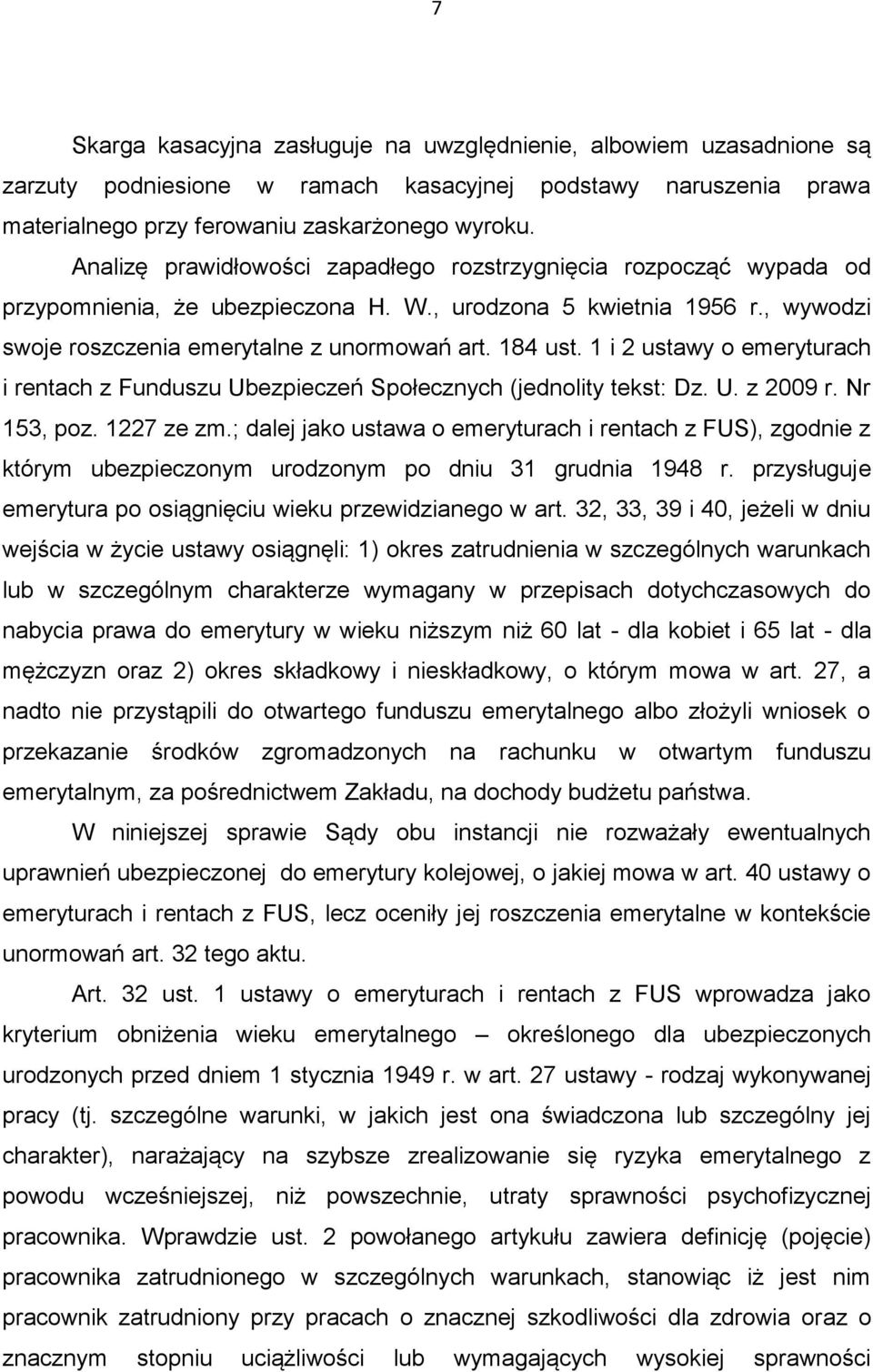 7

Skarga kasacyjna zasługuje na uwzględnienie, albowiem uzasadnione są zarzuty podniesione w ramach kasacyjnej podstawy naruszenia prawa materialnego przy ferowaniu zaskarżonego wyroku.

Analizę prawidłowości zapadłego rozstrzygnięcia rozpocząć wypada od przypomnienia, że ubezpieczona H. W., urodzona 5 kwietnia 1956 r., wywodzi swoje roszczenia emerytalne z unormowań art. 184 ust. 1 i 2 ustawy o emeryturach i rentach z Funduszu Ubezpieczeń Społecznych (jednolity tekst: Dz. U. z 2009 r. Nr 153, poz. 1227 ze zm.; dalej jako ustawa o emeryturach i rentach z FUS), zgodnie z którym ubezpieczonym urodzonym po dniu 31 grudnia 1948 r. przysługuje emerytura po osiągnięciu wieku przewidzianego w art. 32, 33, 39 i 40, jeżeli w dniu wejścia w życie ustawy osiągnęli: 1) okres zatrudnienia w szczególnych warunkach lub w szczególnym charakterze wymagany w przepisach dotychczasowych do nabycia prawa do emerytury w wieku niższym niż 60 lat - dla kobiet i 65 lat - dla mężczyzn oraz 2) okres składkowy i nieskładkowy, o którym mowa w art. 27, a nadto nie przystąpili do otwartego funduszu emerytalnego albo złożyli wniosek o przekazanie środków zgromadzonych na rachunku w otwartym funduszu emerytalnym, za pośrednictwem Zakładu, na dochody budżetu państwa.

W niniejszej sprawie Sądy obu instancji nie rozważały ewentualnych uprawnień ubezpieczonej do emerytury kolejowej, o jakiej mowa w art. 40 ustawy o emeryturach i rentach z FUS, lecz oceniły jej roszczenia emerytalne w kontekście unormowań art. 32 tego aktu.

Art. 32 ust. 1 ustawy o emeryturach i rentach z FUS wprowadza jako kryterium obniżenia wieku emerytalnego – określonego dla ubezpieczonych urodzonych przed dniem 1 stycznia 1949 r. w art. 27 ustawy - rodzaj wykonywanej pracy (tj. szczególne warunki, w jakich jest ona świadczona lub szczególny jej charakter), narażający na szybsze zrealizowanie się ryzyka emerytalnego z powodu wcześniejszej, niż powszechnie, utraty sprawności psychofizycznej pracownika. Wprawdzie ust. 2 powołanego artykułu zawiera definicję (pojęcie) pracownika zatrudnionego w szczególnych warunkach, stanowiąc iż jest nim pracownik zatrudniony przy pracach o znacznej szkodliwości dla zdrowia oraz o znacznym stopniu uciążliwości lub wymagających wysokiej sprawności